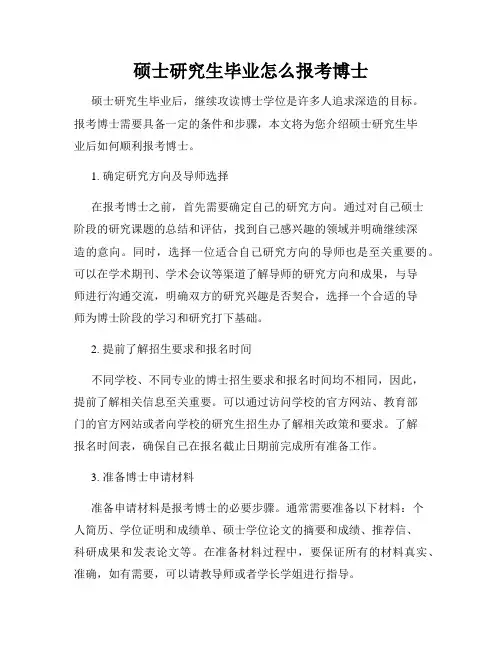 硕士研究生毕业怎么报考博士

硕士研究生毕业后，继续攻读博士学位是许多人追求深造的目标。报考博士需要具备一定的条件和步骤，本文将为您介绍硕士研究生毕业后如何顺利报考博士。

1. 确定研究方向及导师选择

在报考博士之前，首先需要确定自己的研究方向。通过对自己硕士阶段的研究课题的总结和评估，找到自己感兴趣的领域并明确继续深造的意向。同时，选择一位适合自己研究方向的导师也是至关重要的。可以在学术期刊、学术会议等渠道了解导师的研究方向和成果，与导师进行沟通交流，明确双方的研究兴趣是否契合，选择一个合适的导师为博士阶段的学习和研究打下基础。

2. 提前了解招生要求和报名时间

不同学校、不同专业的博士招生要求和报名时间均不相同，因此，提前了解相关信息至关重要。可以通过访问学校的官方网站、教育部门的官方网站或者向学校的研究生招生办了解相关政策和要求。了解报名时间表，确保自己在报名截止日期前完成所有准备工作。

3. 准备博士申请材料

准备申请材料是报考博士的必要步骤。通常需要准备以下材料：个人简历、学位证明和成绩单、硕士学位论文的摘要和成绩、推荐信、科研成果和发表论文等。在准备材料过程中，要保证所有的材料真实、准确，如有需要，可以请教导师或者学长学姐进行指导。